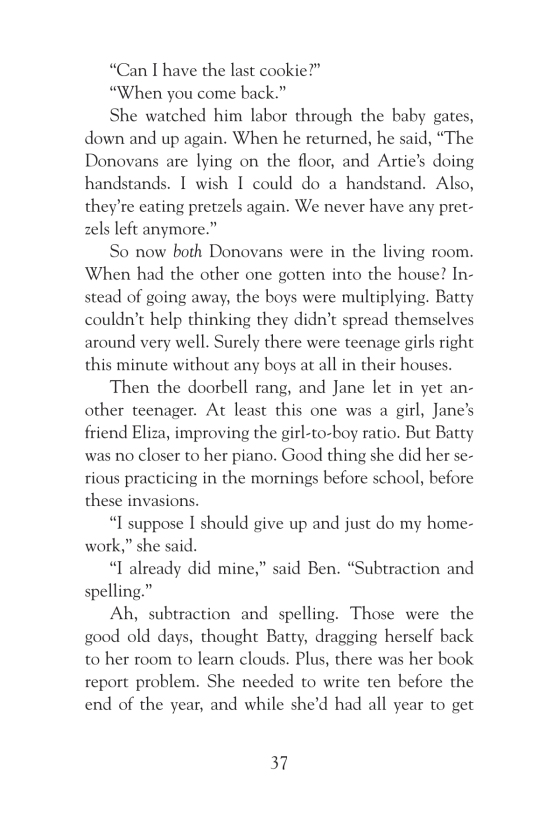 “Can I have the last cookie?”

“When you come back.”

She watched him labor through the baby gates, down and up again. When he returned, he said, “The Donovans are lying on the floor, and Artie’s doing handstands. I wish I could do a handstand. Also, they’re eating pretzels again. We never have any pretzels left anymore.”

So now both Donovans were in the living room. When had the other one gotten into the house? Instead of going away, the boys were multiplying. Batty couldn’t help thinking they didn’t spread themselves around very well. Surely there were teenage girls right this minute without any boys at all in their houses.

Then the doorbell rang, and Jane let in yet another teenager. At least this one was a girl, Jane’s friend Eliza, improving the girl-to-boy ratio. But Batty was no closer to her piano. Good thing she did her serious practicing in the mornings before school, before these invasions.

“I suppose I should give up and just do my homework,” she said.

“I already did mine,” said Ben. “Subtraction and spelling.”

Ah, subtraction and spelling. Those were the good old days, thought Batty, dragging herself back to her room to learn clouds. Plus, there was her book report problem. She needed to write ten before the end of the year, and while she’d had all year to get

37